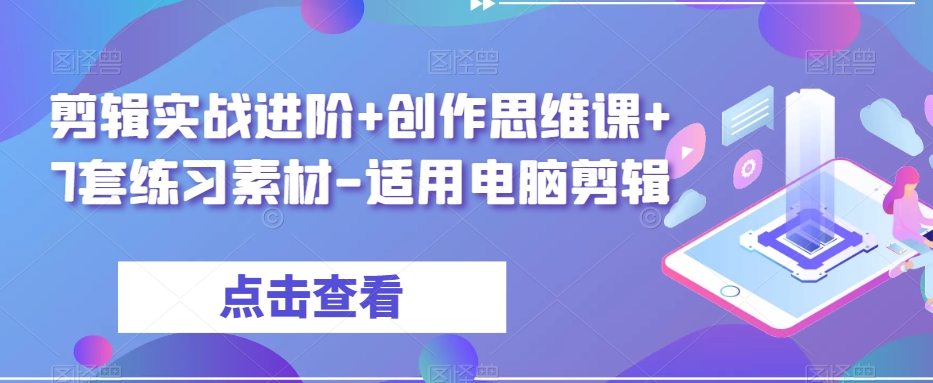 剪辑实战进阶+创作思维课+7套练习素材-适用电脑剪辑

点击查看